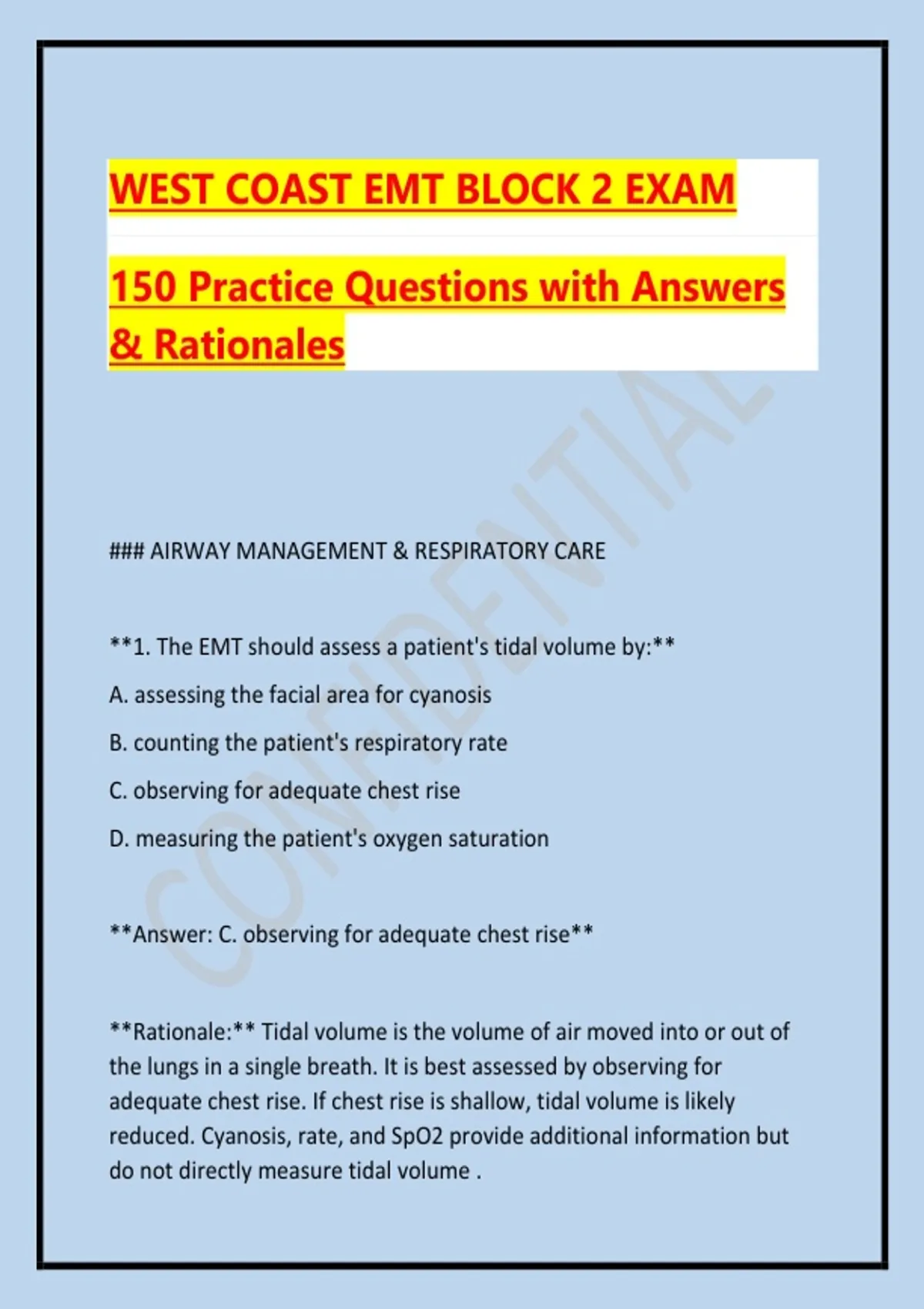 WEST COAST EMT BLOCK 2 EXAM

150 Practice Questions with Answers & Rationales

CONFIDENTIAL

### AIRWAY MANAGEMENT & RESPIRATORY CARE

**1. The EMT should assess a patient's tidal volume by:**

A. assessing the facial area for cyanosis

B. counting the patient's respiratory rate

C. observing for adequate chest rise

D. measuring the patient's oxygen saturation

**Answer: C. observing for adequate chest rise**

**Rationale:** Tidal volume is the volume of air moved into or out of the lungs in a single breath. It is best assessed by observing for adequate chest rise. If chest rise is shallow, tidal volume is likely reduced. Cyanosis, rate, and SpO2 provide additional information but do not directly measure tidal volume .